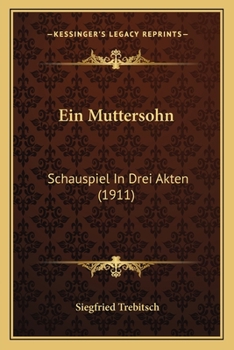 —KESSINGER'S LEGACY REPRINTS—

Ein Muttersohn

Schauspiel In Drei Akten (1911)

Siegfried Trebitsch